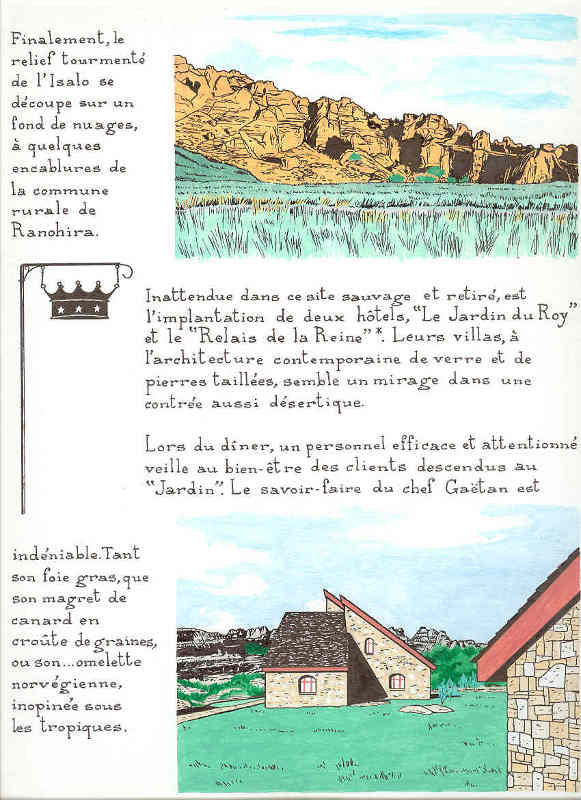 Finalement, le relief tourmenté de l'Isalo se découpe sur un fond de nuages, à quelques encablures de la commune rurale de Ranohira.

Inattendue dans ce site sauvage et retiré, est l'implantation de deux hôtels, "Le Jardin du Roy" et le "Relais de la Reine"*. Leurs villas, à l'architecture contemporaine de verre et de pierres taillées, semble un mirage dans une contrée aussi désertique.

Lors du dîner, un personnel efficace et attentionné veille au bien-être des clients descendus au "Jardin". Le savoir-faire du chef Gaëtan est

indéniable. Tant son foie gras, que son magret de canard en croûte de graines, ou son...omelette norvégienne, inopinée sous les tropiques.